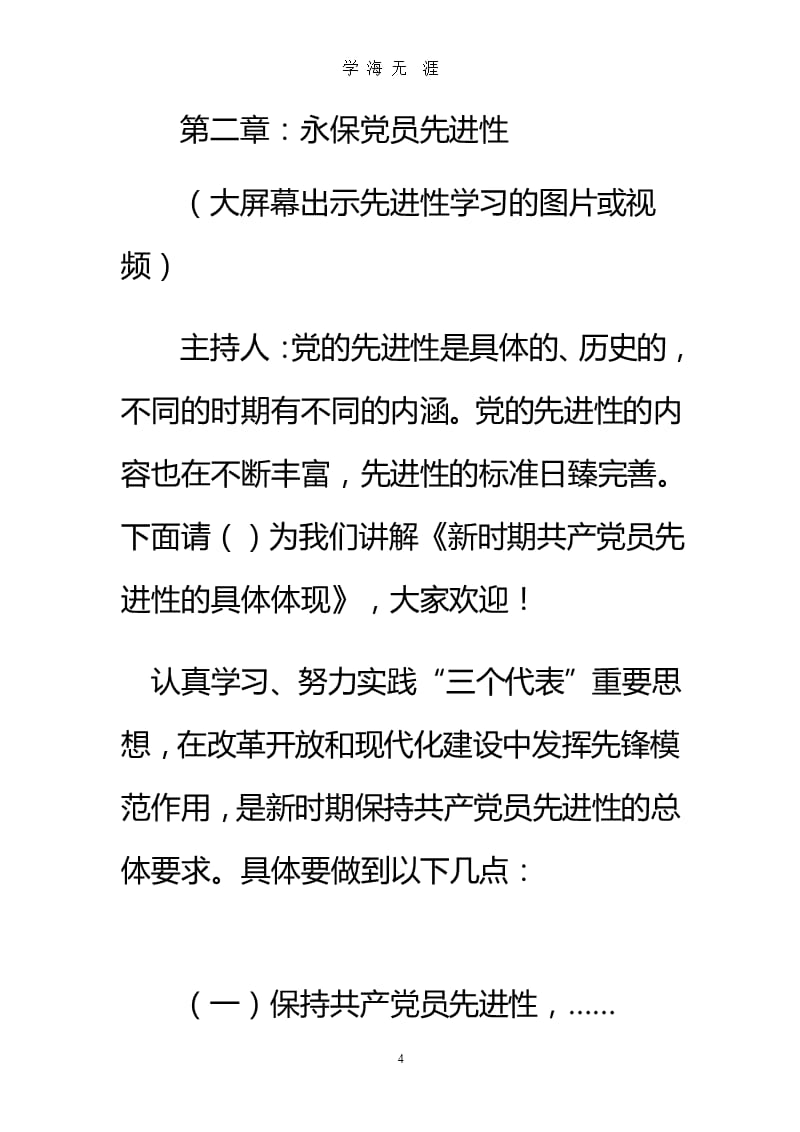 学 海 无 涯

第二章：永保党员先进性

（大屏幕出示先进性学习的图片或视频）

主持人：党的先进性是具体的、历史的，不同的时期有不同的内涵。党的先进性的内容也在不断丰富，先进性的标准日臻完善。下面请（ ）为我们讲解《新时期共产党员先进性的具体体现》，大家欢迎！

认真学习、努力实践“三个代表”重要思想，在改革开放和现代化建设中发挥先锋模范作用，是新时期保持共产党员先进性的总体要求。具体要做到以下几点：

（一）保持共产党员先进性，……

4